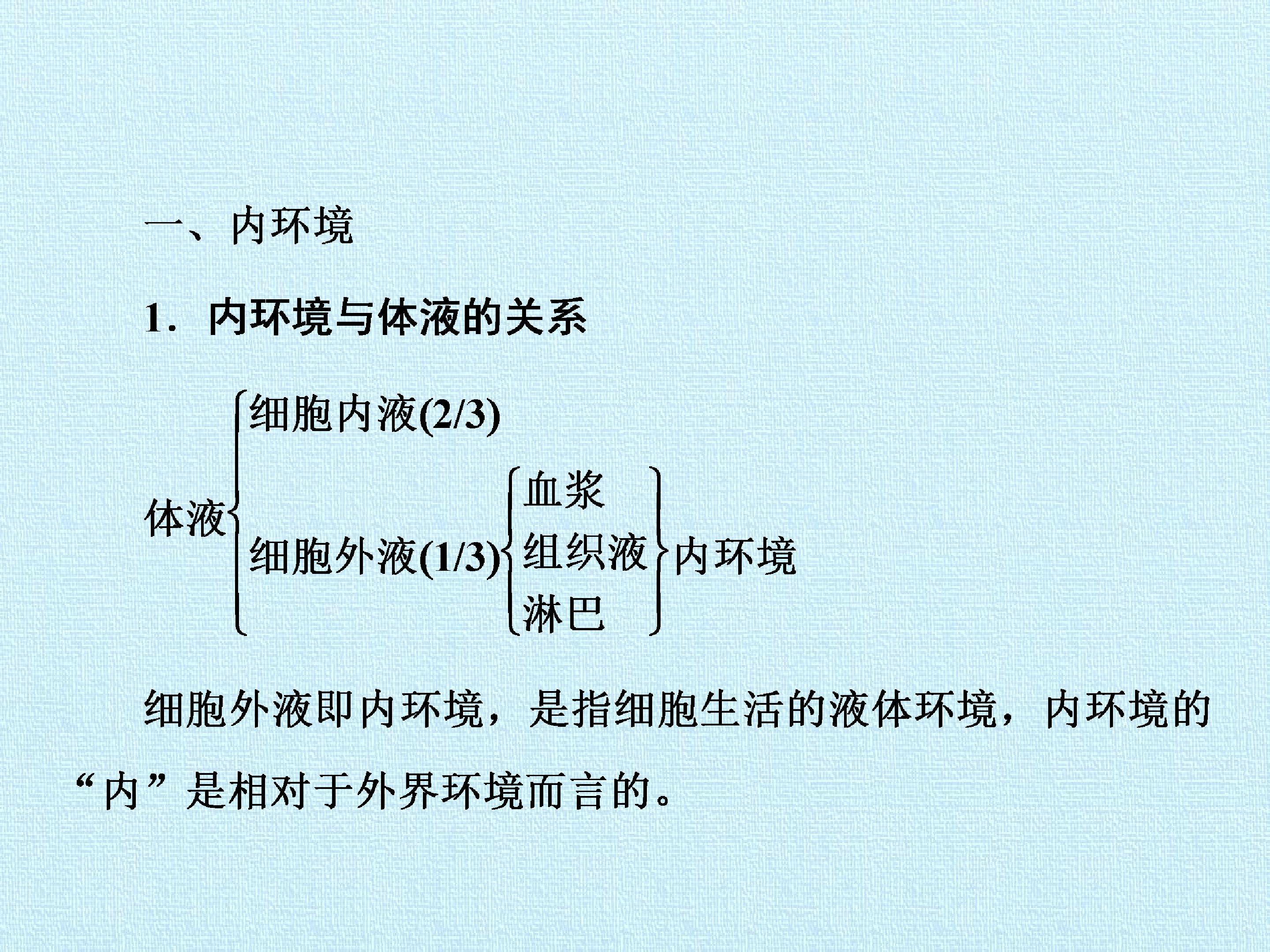 一、内环境

1．内环境与体液的关系

体液
细胞内液(2/3)
细胞外液(1/3)
血浆
组织液
淋巴
内环境

细胞外液即内环境，是指细胞生活的液体环境，内环境的“内”是相对于外界环境而言的。